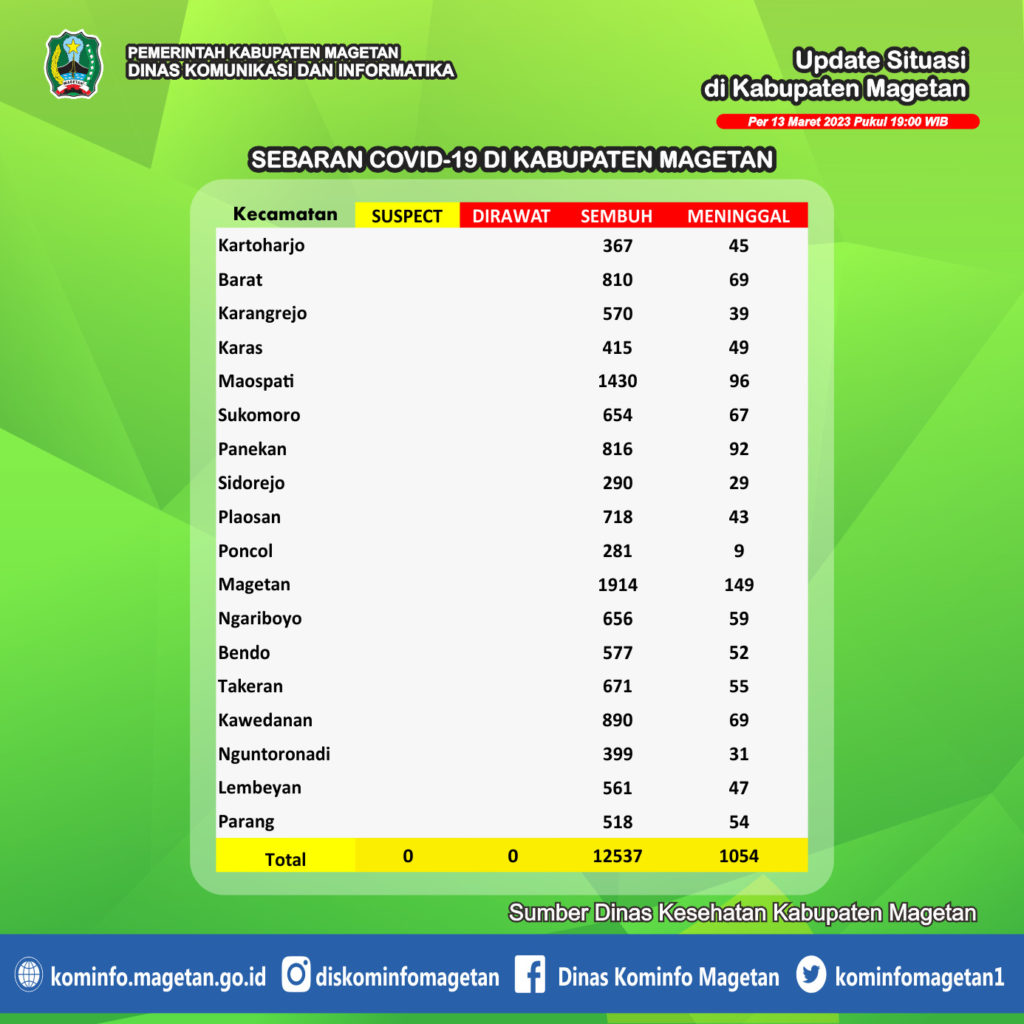 PEMERINTAH KABUPATEN MAGETAN
DINAS KOMUNIKASI DAN INFORMATIKA

Update Situasi
di Kabupaten Magetan

Per 13 Maret 2023 Pukul 19:00 WIB

SEBARAN COVID-19 DI KABUPATEN MAGETAN

| Kecamatan | SUSPECT | DIRAWAT | SEMBUH | MENINGGAL |
|---|---|---|---|---|
| Kartoharjo | | | 367 | 45 |
| Barat | | | 810 | 69 |
| Karangrejo | | | 570 | 39 |
| Karas | | | 415 | 49 |
| Maospati | | | 1430 | 96 |
| Sukomoro | | | 654 | 67 |
| Panekan | | | 816 | 92 |
| Sidorejo | | | 290 | 29 |
| Plaosan | | | 718 | 43 |
| Poncol | | | 281 | 9 |
| Magetan | | | 1914 | 149 |
| Ngariboyo | | | 656 | 59 |
| Bendo | | | 577 | 52 |
| Takeran | | | 671 | 55 |
| Kawedanan | | | 890 | 69 |
| Nguntoronadi | | | 399 | 31 |
| Lembeyan | | | 561 | 47 |
| Parang | | | 518 | 54 |
| Total | 0 | 0 | 12537 | 1054 |

Sumber Dinas Kesehatan Kabupaten Magetan

kominfo.magetan.go.id
diskominfomagetan
Dinas Kominfo Magetan
kominfomagetan1